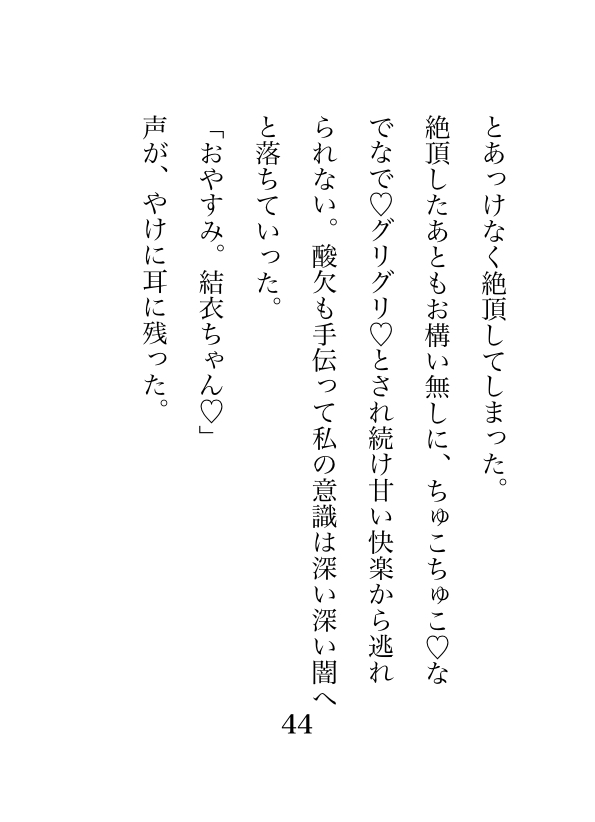 とあっけなく絶頂してしまった。

絶頂したあともお構い無しに、ちゅこちゅこ♡なでなで♡グリグリ♡とされ続け甘い快楽から逃れられない。酸欠も手伝って私の意識は深い深い闇へと落ちていった。

「おやすみ。結衣ちゃん♡」

声が、やけに耳に残った。

44